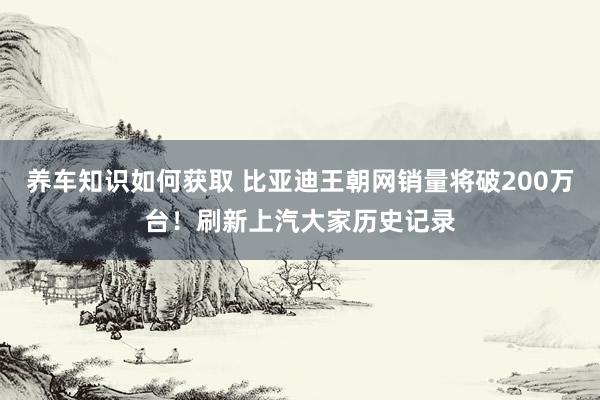 养车知识如何获取 比亚迪王朝网销量将破200万台！刷新上汽大家历史记录